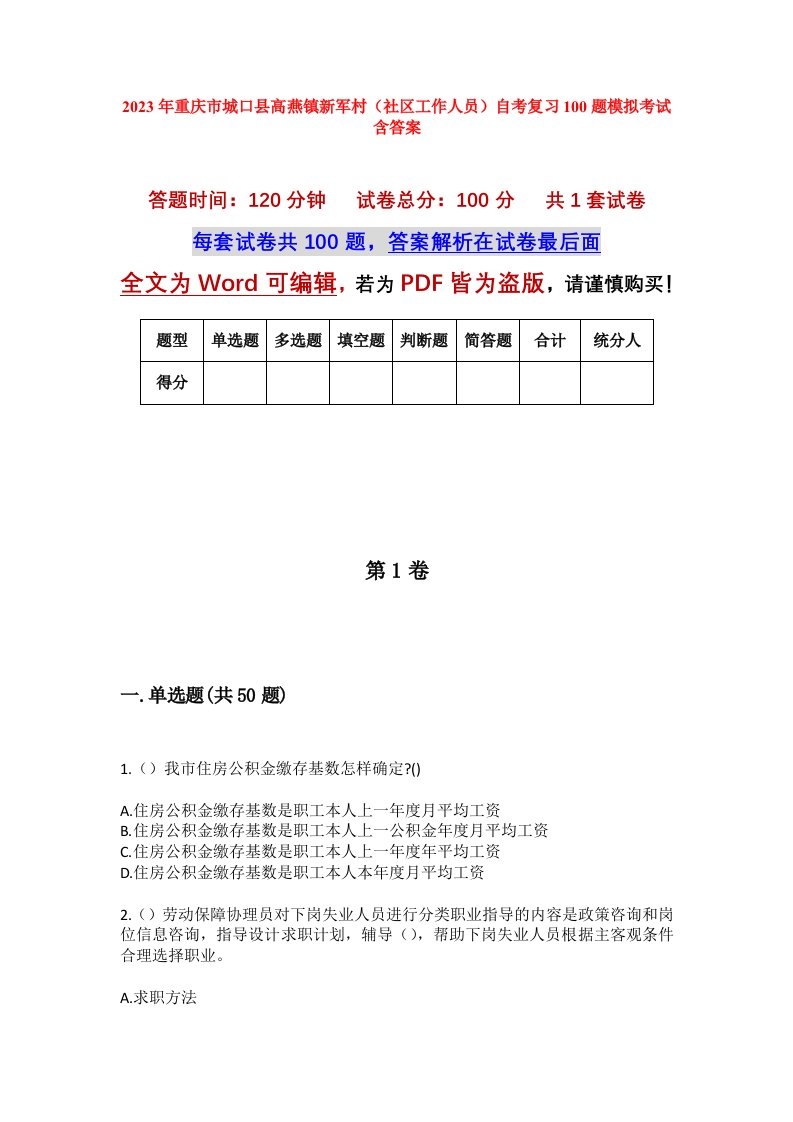 2023年重庆市城口县高燕镇新军村（社区工作人员）自考复习100题模拟考试含答案

答题时间：120分钟　试卷总分：100分　共1套试卷

每套试卷共100题，答案解析在试卷最后面

全文为Word可编辑，若为PDF皆为盗版，请谨慎购买！

| 题型 | 单选题 | 多选题 | 填空题 | 判断题 | 简答题 | 合计 | 统分人 |
|---|---|---|---|---|---|---|---|
| 得分 | | | | | | | |

第1卷

一.单选题(共50题)

1.（）我市住房公积金缴存基数怎样确定?()

A.住房公积金缴存基数是职工本人上一年度月平均工资
B.住房公积金缴存基数是职工本人上一公积金年度月平均工资
C.住房公积金缴存基数是职工本人上一年度年平均工资
D.住房公积金缴存基数是职工本人本年度月平均工资

2.（）劳动保障协理员对下岗失业人员进行分类职业指导的内容是政策咨询和岗位信息咨询，指导设计求职计划，辅导（），帮助下岗失业人员根据主客观条件合理选择职业。

A.求职方法